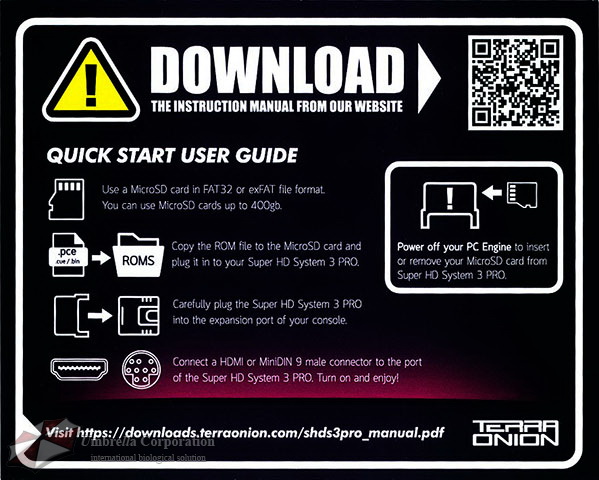 DOWNLOAD

THE INSTRUCTION MANUAL FROM OUR WEBSITE

QUICK START USER GUIDE

Use a MicroSD card in FAT32 or exFAT file format. You can use MicroSD cards up to 400gb.

.pce
.cue / .bin

ROMS

Copy the ROM file to the MicroSD card and plug it in to your Super HD System 3 PRO.

Carefully plug the Super HD System 3 PRO into the expansion port of your console.

Connect a HDMI or MiniDIN 9 male connector to the port of the Super HD System 3 PRO. Turn on and enjoy!

Power off your PC Engine to insert or remove your MicroSD card from Super HD System 3 PRO.

Visit https://downloads.terraonion.com/shds3pro_manual.pdf

TERRA ONION

Umbrella Corporation
international biological solution